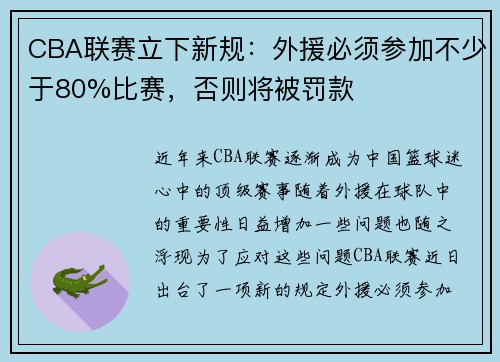 CBA联赛立下新规：外援必须参加不少于80%比赛，否则将被罚款

近年来CBA联赛逐渐成为中国篮球迷心中的顶级赛事随着外援在球队中的重要性日益增加一些问题也随之浮现为了应对这些问题CBA联赛近日出台了一项新的规定外援必须参加